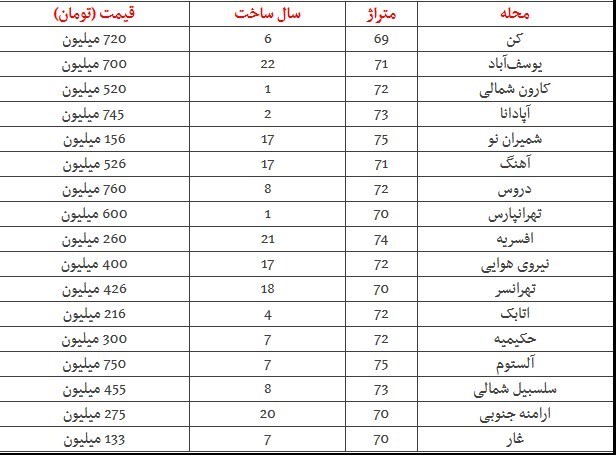 | محله | متراژ | سال ساخت | قیمت (تومان) |
|---|---|---|---|
| کن | 69 | 6 | 720 میلیون |
| یوسف‌آباد | 71 | 22 | 700 میلیون |
| کارون شمالی | 72 | 1 | 520 میلیون |
| آپادانا | 73 | 2 | 745 میلیون |
| شمیران نو | 75 | 17 | 156 میلیون |
| آهنگ | 71 | 17 | 526 میلیون |
| دروس | 72 | 8 | 760 میلیون |
| تهرانپارس | 70 | 1 | 600 میلیون |
| افسریه | 74 | 21 | 260 میلیون |
| نیروی هوایی | 72 | 17 | 400 میلیون |
| تهرانسر | 70 | 18 | 426 میلیون |
| اتابک | 72 | 4 | 216 میلیون |
| حکیمیه | 72 | 7 | 300 میلیون |
| آلستوم | 75 | 7 | 750 میلیون |
| سلسبیل شمالی | 73 | 8 | 455 میلیون |
| ارامنه جنوبی | 70 | 20 | 275 میلیون |
| غار | 70 | 7 | 133 میلیون |